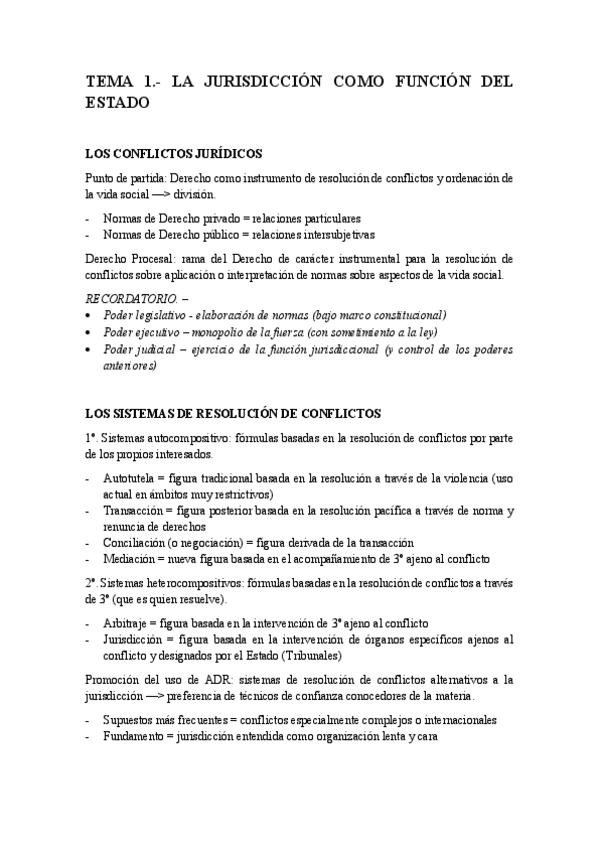 TEMA 1.- LA JURISDICCIÓN COMO FUNCIÓN DEL ESTADO

LOS CONFLICTOS JURÍDICOS

Punto de partida: Derecho como instrumento de resolución de conflictos y ordenación de la vida social —> división.

- Normas de Derecho privado = relaciones particulares
- Normas de Derecho público = relaciones intersubjetivas

Derecho Procesal: rama del Derecho de carácter instrumental para la resolución de conflictos sobre aplicación o interpretación de normas sobre aspectos de la vida social.

RECORDATORIO. –
• Poder legislativo - elaboración de normas (bajo marco constitucional)
• Poder ejecutivo – monopolio de la fuerza (con sometimiento a la ley)
• Poder judicial – ejercicio de la función jurisdiccional (y control de los poderes anteriores)

LOS SISTEMAS DE RESOLUCIÓN DE CONFLICTOS

1º. Sistemas autocompositivo: fórmulas basadas en la resolución de conflictos por parte de los propios interesados.

- Autotutela = figura tradicional basada en la resolución a través de la violencia (uso actual en ámbitos muy restrictivos)
- Transacción = figura posterior basada en la resolución pacífica a través de norma y renuncia de derechos
- Conciliación (o negociación) = figura derivada de la transacción
- Mediación = nueva figura basada en el acompañamiento de 3º ajeno al conflicto

2º. Sistemas heterocompositivos: fórmulas basadas en la resolución de conflictos a través de 3º (que es quien resuelve).

- Arbitraje = figura basada en la intervención de 3º ajeno al conflicto
- Jurisdicción = figura basada en la intervención de órganos específicos ajenos al conflicto y designados por el Estado (Tribunales)

Promoción del uso de ADR: sistemas de resolución de conflictos alternativos a la jurisdicción —> preferencia de técnicos de confianza conocedores de la materia.

- Supuestos más frecuentes = conflictos especialmente complejos o internacionales
- Fundamento = jurisdicción entendida como organización lenta y cara